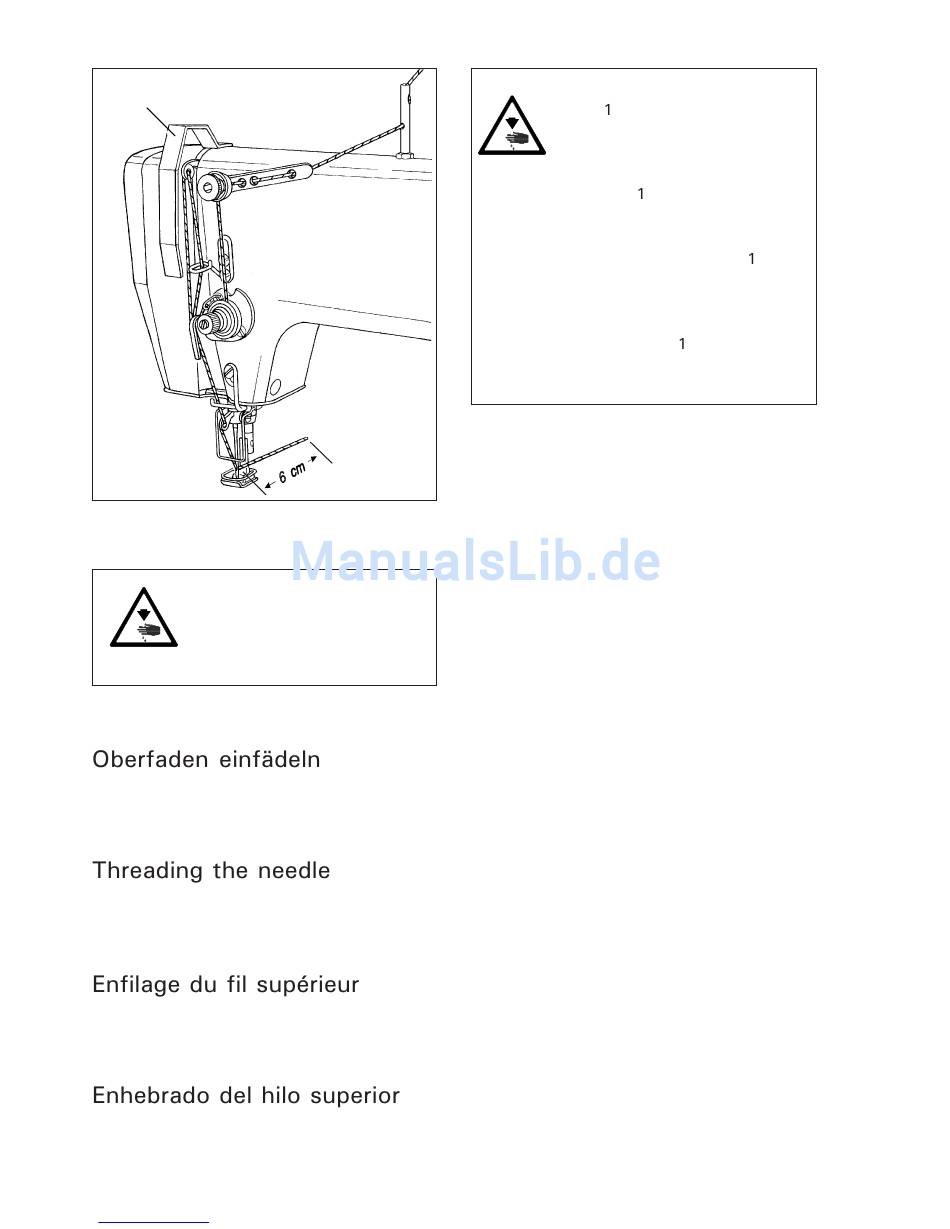 6 cm

1

1

1

1

ManualsLib.de

Oberfaden einfädeln

Threading the needle

Enfilage du fil supérieur

Enhebrado del hilo superior